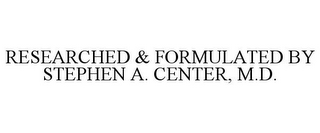 RESEARCHED & FORMULATED BY STEPHEN A. CENTER, M.D.